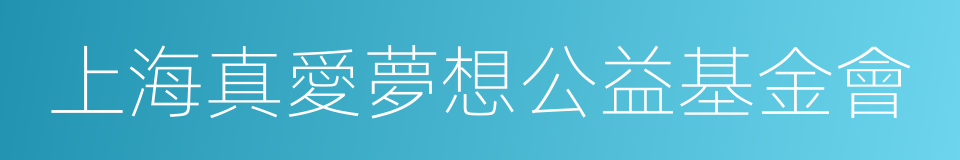 上海真愛夢想公益基金會